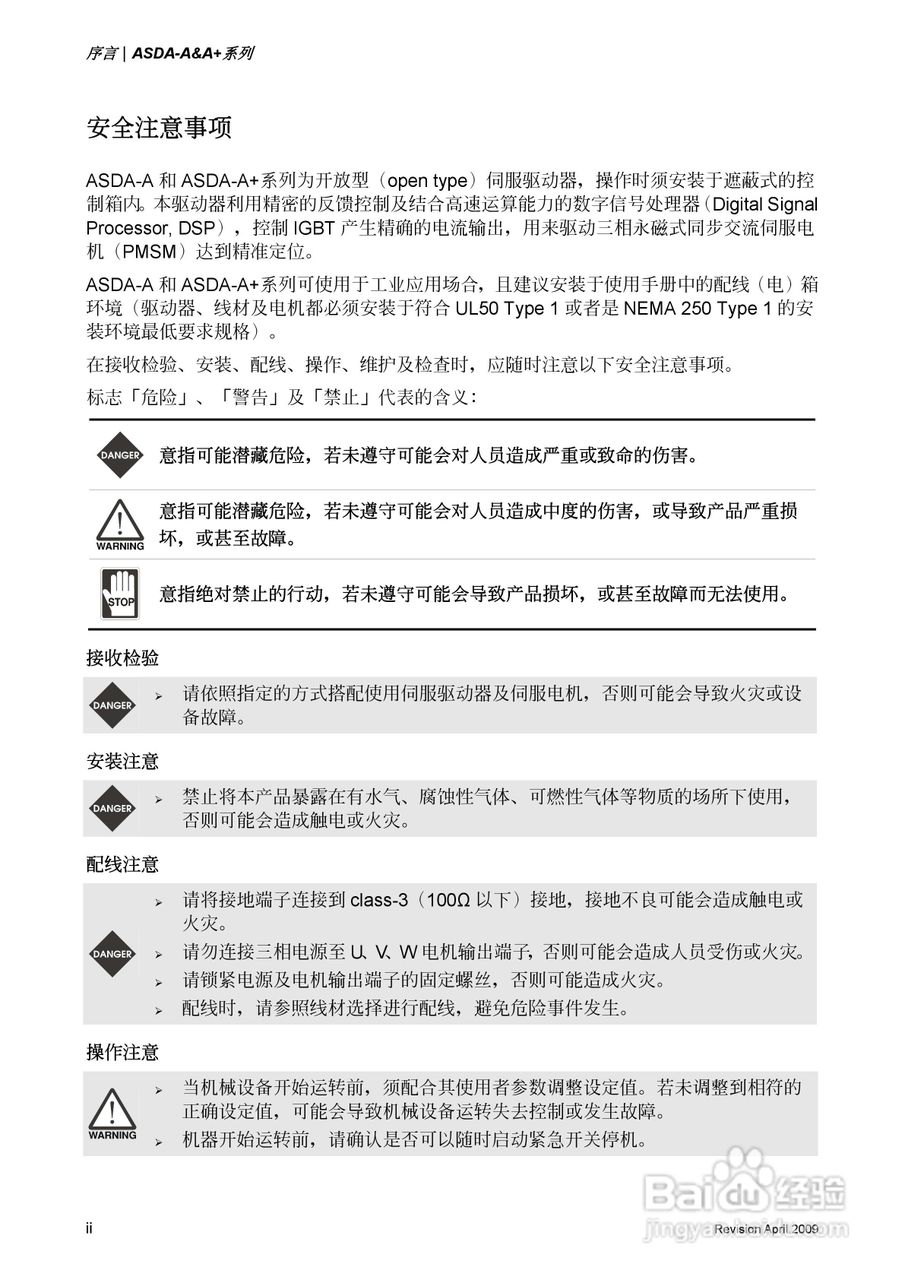 序言 | ASDA-A&A+系列

安全注意事项

ASDA-A 和 ASDA-A+系列为开放型（open type）伺服驱动器，操作时须安装于遮蔽式的控制箱内。本驱动器利用精密的反馈控制及结合高速运算能力的数字信号处理器（Digital Signal Processor, DSP），控制 IGBT 产生精确的电流输出，用来驱动三相永磁式同步交流伺服电机（PMSM）达到精准定位。

ASDA-A 和 ASDA-A+系列可使用于工业应用场合，且建议安装于使用手册中的配线（电）箱环境（驱动器、线材及电机都必须安装于符合 UL50 Type 1 或者是 NEMA 250 Type 1 的安装环境最低要求规格）。

在接收检验、安装、配线、操作、维护及检查时，应随时注意以下安全注意事项。

标志「危险」、「警告」及「禁止」代表的含义：

DANGER 意指可能潜藏危险，若未遵守可能会对人员造成严重或致命的伤害。

WARNING 意指可能潜藏危险，若未遵守可能会对人员造成中度的伤害，或导致产品严重损坏，或甚至故障。

STOP 意指绝对禁止的行动，若未遵守可能会导致产品损坏，或甚至故障而无法使用。

接收检验

DANGER
➢ 请依照指定的方式搭配使用伺服驱动器及伺服电机，否则可能会导致火灾或设备故障。

安装注意

DANGER
➢ 禁止将本产品暴露在有水气、腐蚀性气体、可燃性气体等物质的场所下使用，否则可能会造成触电或火灾。

配线注意

DANGER
➢ 请将接地端子连接到 class-3（100Ω 以下）接地，接地不良可能会造成触电或火灾。
➢ 请勿连接三相电源至 U、V、W 电机输出端子，否则可能会造成人员受伤或火灾。
➢ 请锁紧电源及电机输出端子的固定螺丝，否则可能造成火灾。
➢ 配线时，请参照线材选择进行配线，避免危险事件发生。

操作注意

WARNING
➢ 当机械设备开始运转前，须配合其使用者参数调整设定值。若未调整到相符的正确设定值，可能会导致机械设备运转失去控制或发生故障。
➢ 机器开始运转前，请确认是否可以随时启动紧急开关停机。

ii

Revision April 2009

Baidu经验
jingyan.baidu.com